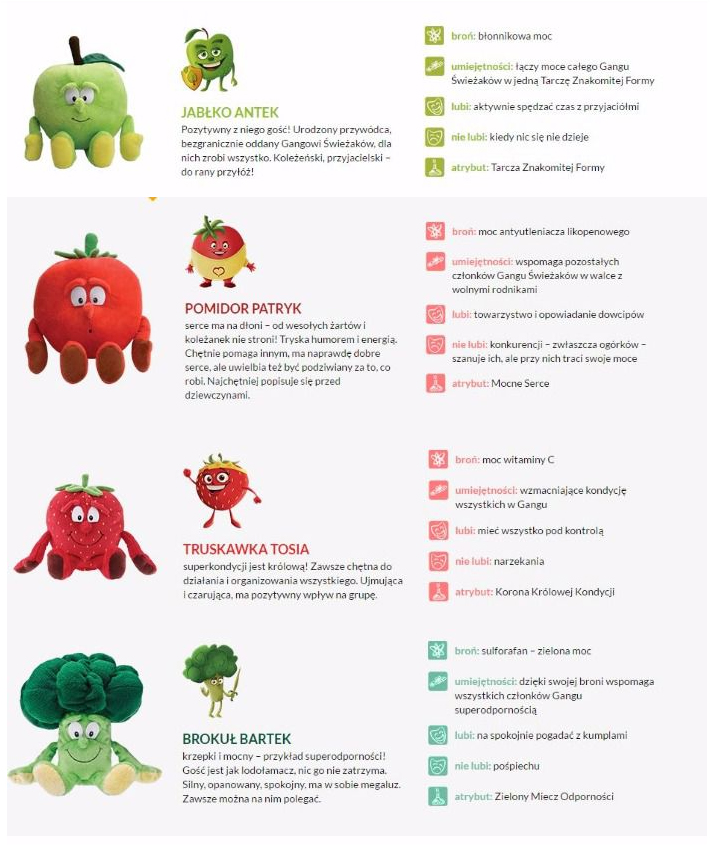 JABŁKO ANTEK
Pozytywny z niego gość! Urodzony przywódca, bezgranicznie oddany Gangowi Świeżaków, dla nich zrobi wszystko. Koleżeński, przyjacielski – do rany przyłóż!

broń: błonnikowa moc
umiejętności: łączy moce całego Gangu Świeżaków w jedną Tarczę Znakomitej Formy
lubi: aktywnie spędzać czas z przyjaciółmi
nie lubi: kiedy nic się nie dzieje
atrybut: Tarcza Znakomitej Formy

POMIDOR PATRYK
serce ma na dłoni – od wesołych żartów i koleżanek nie stroni! Tryska humorem i energią. Chętnie pomaga innym, ma naprawdę dobre serce, ale uwielbia też być podziwiany za to, co robi. Najchętniej popisuje się przed dziewczynami.

broń: moc antyutleniacza likopenowego
umiejętności: wspomaga pozostałych członków Gangu Świeżaków w walce z wolnymi rodnikami
lubi: towarzystwo i opowiadanie dowcipów
nie lubi: konkurencji – zwłaszcza ogórków – szanuje ich, ale przy nich traci swoje moce
atrybut: Mocne Serce

TRUSKAWKA TOSIA
superkondycji jest królową! Zawsze chętna do działania i organizowania wszystkiego. Ujmująca i czarująca, ma pozytywny wpływ na grupę.

broń: moc witaminy C
umiejętności: wzmacniające kondycję wszystkich w Gangu
lubi: mieć wszystko pod kontrolą
nie lubi: narzekania
atrybut: Korona Królowej Kondycji

BROKUŁ BARTEK
krzepki i mocny – przykład superodporności! Gość jest jak lodołamacz, nic go nie zatrzyma. Silny, opanowany, spokojny, ma w sobie megaluz. Zawsze można na nim polegać.

broń: sulforafan – zielona moc
umiejętności: dzięki swojej broni wspomaga wszystkich członków Gangu superodpornością
lubi: na spokojnie pogadać z kumplami
nie lubi: pośpiechu
atrybut: Zielony Miecz Odporności